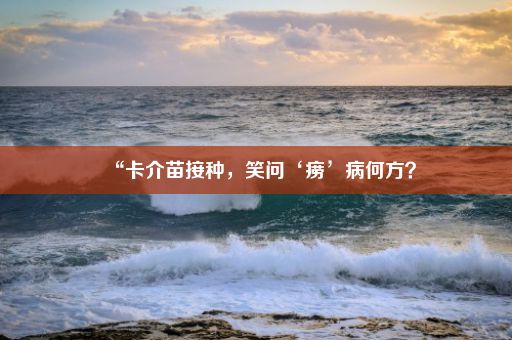 “卡介苗接种，笑问‘痨’病何方？